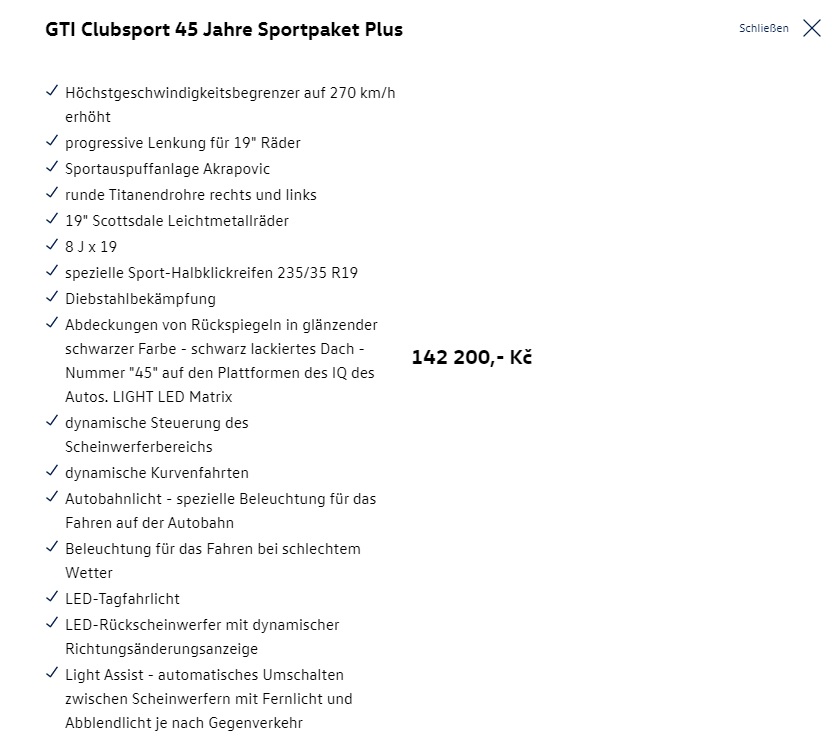 GTI Clubsport 45 Jahre Sportpaket Plus

Schließen

✓ Höchstgeschwindigkeitsbegrenzer auf 270 km/h erhöht
✓ progressive Lenkung für 19" Räder
✓ Sportauspuffanlage Akrapovic
✓ runde Titanendrohre rechts und links
✓ 19" Scottsdale Leichtmetallräder
✓ 8 J x 19
✓ spezielle Sport-Halbklickreifen 235/35 R19
✓ Diebstahlbekämpfung
✓ Abdeckungen von Rückspiegeln in glänzender schwarzer Farbe - schwarz lackiertes Dach - Nummer "45" auf den Plattformen des IQ des Autos. LIGHT LED Matrix
✓ dynamische Steuerung des Scheinwerferbereichs
✓ dynamische Kurvenfahrten
✓ Autobahnlicht - spezielle Beleuchtung für das Fahren auf der Autobahn
✓ Beleuchtung für das Fahren bei schlechtem Wetter
✓ LED-Tagfahrlicht
✓ LED-Rückscheinwerfer mit dynamischer Richtungsänderungsanzeige
✓ Light Assist - automatisches Umschalten zwischen Scheinwerfern mit Fernlicht und Abblendlicht je nach Gegenverkehr

142 200,- Kč